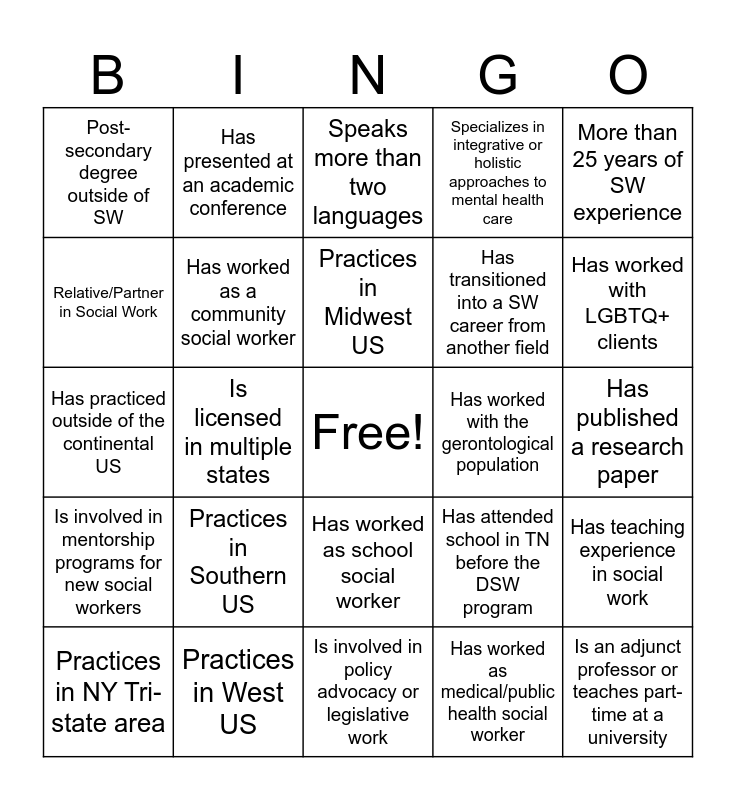 | B | I | N | G | O |
|---|---|---|---|---|
| Post-secondary degree outside of SW | Has presented at an academic conference | Speaks more than two languages | Specializes in integrative or holistic approaches to mental health care | More than 25 years of SW experience |
| Relative/Partner in Social Work | Has worked as a community social worker | Practices in Midwest US | Has transitioned into a SW career from another field | Has worked with LGBTQ+ clients |
| Has practiced outside of the continental US | Is licensed in multiple states | Free! | Has worked with the gerontological population | Has published a research paper |
| Is involved in mentorship programs for new social workers | Practices in Southern US | Has worked as school social worker | Has attended school in TN before the DSW program | Has teaching experience in social work |
| Practices in NY Tri-state area | Practices in West US | Is involved in policy advocacy or legislative work | Has worked as medical/public health social worker | Is an adjunct professor or teaches part-time at a university |